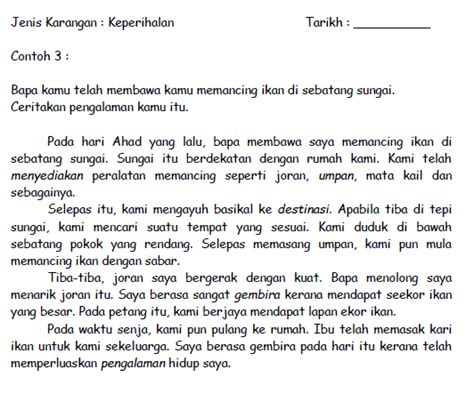 Jenis Karangan : Keperihalan Tarikh : ___________

Contoh 3 :

Bapa kamu telah membawa kamu memancing ikan di sebatang sungai. Ceritakan pengalaman kamu itu.

Pada hari Ahad yang lalu, bapa membawa saya memancing ikan di sebatang sungai. Sungai itu berdekatan dengan rumah kami. Kami telah menyediakan peralatan memancing seperti joran, umpan, mata kail dan sebagainya.

Selepas itu, kami mengayuh basikal ke destinasi. Apabila tiba di tepi sungai, kami mencari suatu tempat yang sesuai. Kami duduk di bawah sebatang pokok yang rendang. Selepas memasang umpan, kami pun mula memancing ikan dengan sabar.

Tiba-tiba, joran saya bergerak dengan kuat. Bapa menolong saya menarik joran itu. Saya berasa sangat gembira kerana mendapat seekor ikan yang besar. Pada petang itu, kami berjaya mendapat lapan ekor ikan.

Pada waktu senja, kami pun pulang ke rumah. Ibu telah memasak kari ikan untuk kami sekeluarga. Saya berasa gembira pada hari itu kerana telah memperluaskan pengalaman hidup saya.